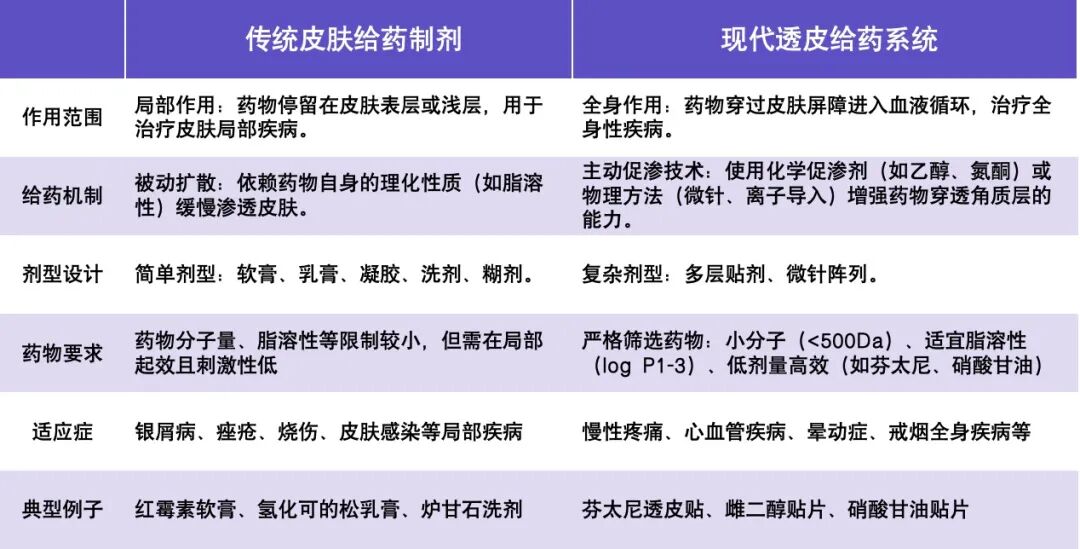 | | 传统皮肤给药制剂 | 现代透皮给药系统 |
|---|---|---|
| 作用范围 | 局部作用：药物停留在皮肤表层或浅层，用于治疗皮肤局部疾病。 | 全身作用：药物穿过皮肤屏障进入血液循环，治疗全身性疾病。 |
| 给药机制 | 被动扩散：依赖药物自身的理化性质（如脂溶性）缓慢渗透皮肤。 | 主动促渗技术：使用化学促渗剂（如乙醇、氮酮）或物理方法（微针、离子导入）增强药物穿透角质层的能力。 |
| 剂型设计 | 简单剂型：软膏、乳膏、凝胶、洗剂、糊剂。 | 复杂剂型：多层贴剂、微针阵列。 |
| 药物要求 | 药物分子量、脂溶性等限制较小，但需在局部起效且刺激性低 | 严格筛选药物：小分子（<500Da）、适宜脂溶性（log P1-3）、低剂量高效（如芬太尼、硝酸甘油） |
| 适应症 | 银屑病、痤疮、烧伤、皮肤感染等局部疾病 | 慢性疼痛、心血管疾病、晕动症、戒烟全身疾病等 |
| 典型例子 | 红霉素软膏、氢化可的松乳膏、炉甘石洗剂 | 芬太尼透皮贴、雌二醇贴片、硝酸甘油贴片 |